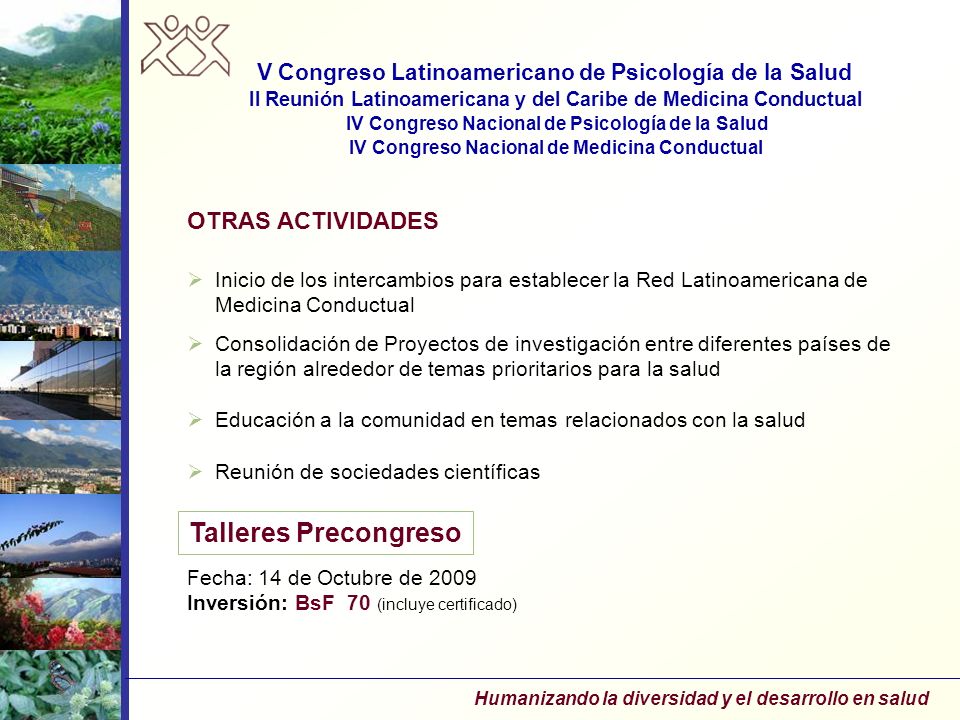 V Congreso Latinoamericano de Psicología de la Salud
II Reunión Latinoamericana y del Caribe de Medicina Conductual
IV Congreso Nacional de Psicología de la Salud
IV Congreso Nacional de Medicina Conductual

OTRAS ACTIVIDADES

➢ Inicio de los intercambios para establecer la Red Latinoamericana de Medicina Conductual

➢ Consolidación de Proyectos de investigación entre diferentes países de la región alrededor de temas prioritarios para la salud

➢ Educación a la comunidad en temas relacionados con la salud

➢ Reunión de sociedades científicas

Talleres Precongreso

Fecha: 14 de Octubre de 2009
Inversión: BsF 70 (incluye certificado)

Humanizando la diversidad y el desarrollo en salud